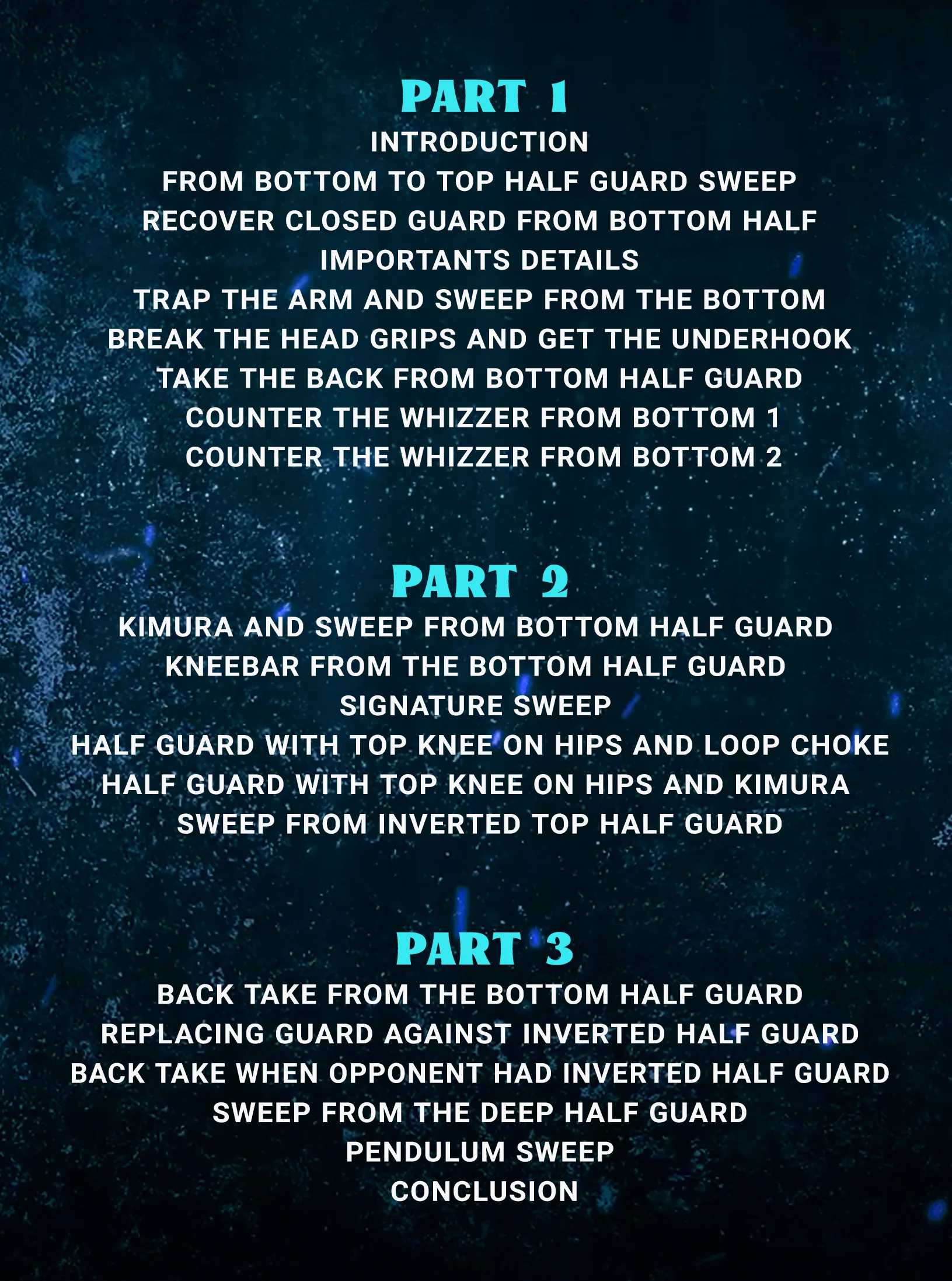 PART 1

INTRODUCTION
FROM BOTTOM TO TOP HALF GUARD SWEEP
RECOVER CLOSED GUARD FROM BOTTOM HALF
IMPORTANTS DETAILS
TRAP THE ARM AND SWEEP FROM THE BOTTOM
BREAK THE HEAD GRIPS AND GET THE UNDERHOOK
TAKE THE BACK FROM BOTTOM HALF GUARD
COUNTER THE WHIZZER FROM BOTTOM 1
COUNTER THE WHIZZER FROM BOTTOM 2

PART 2

KIMURA AND SWEEP FROM BOTTOM HALF GUARD
KNEEBAR FROM THE BOTTOM HALF GUARD
SIGNATURE SWEEP
HALF GUARD WITH TOP KNEE ON HIPS AND LOOP CHOKE
HALF GUARD WITH TOP KNEE ON HIPS AND KIMURA
SWEEP FROM INVERTED TOP HALF GUARD

PART 3

BACK TAKE FROM THE BOTTOM HALF GUARD
REPLACING GUARD AGAINST INVERTED HALF GUARD
BACK TAKE WHEN OPPONENT HAD INVERTED HALF GUARD
SWEEP FROM THE DEEP HALF GUARD
PENDULUM SWEEP
CONCLUSION